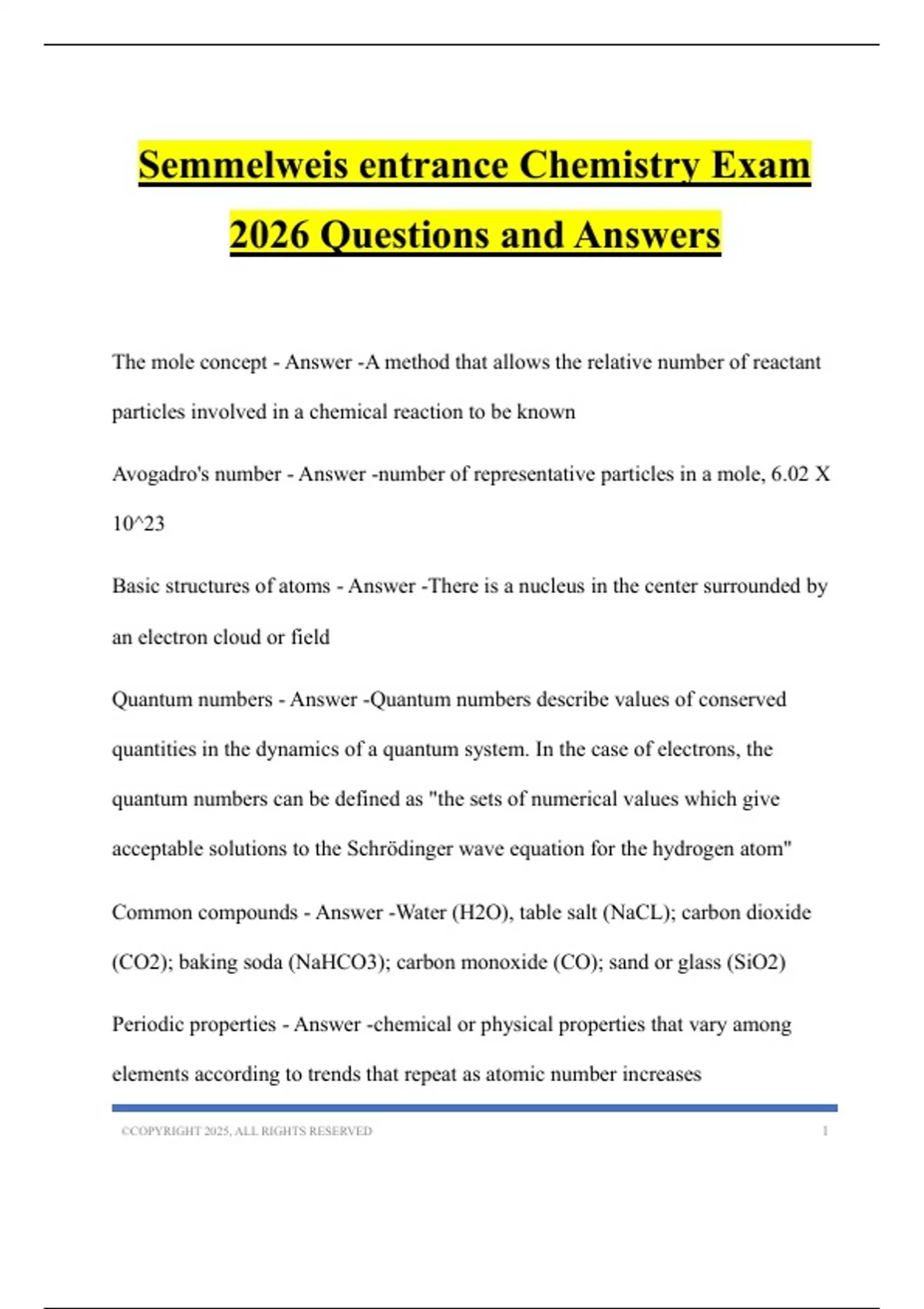 Semmelweis entrance Chemistry Exam 2026 Questions and Answers

The mole concept - Answer -A method that allows the relative number of reactant particles involved in a chemical reaction to be known

Avogadro's number - Answer -number of representative particles in a mole, 6.02 X 10^23

Basic structures of atoms - Answer -There is a nucleus in the center surrounded by an electron cloud or field

Quantum numbers - Answer -Quantum numbers describe values of conserved quantities in the dynamics of a quantum system. In the case of electrons, the quantum numbers can be defined as "the sets of numerical values which give acceptable solutions to the Schrödinger wave equation for the hydrogen atom"

Common compounds - Answer -Water (H2O), table salt (NaCL); carbon dioxide (CO2); baking soda (NaHCO3); carbon monoxide (CO); sand or glass (SiO2)

Periodic properties - Answer -chemical or physical properties that vary among elements according to trends that repeat as atomic number increases

©COPYRIGHT 2025, ALL RIGHTS RESERVED 1